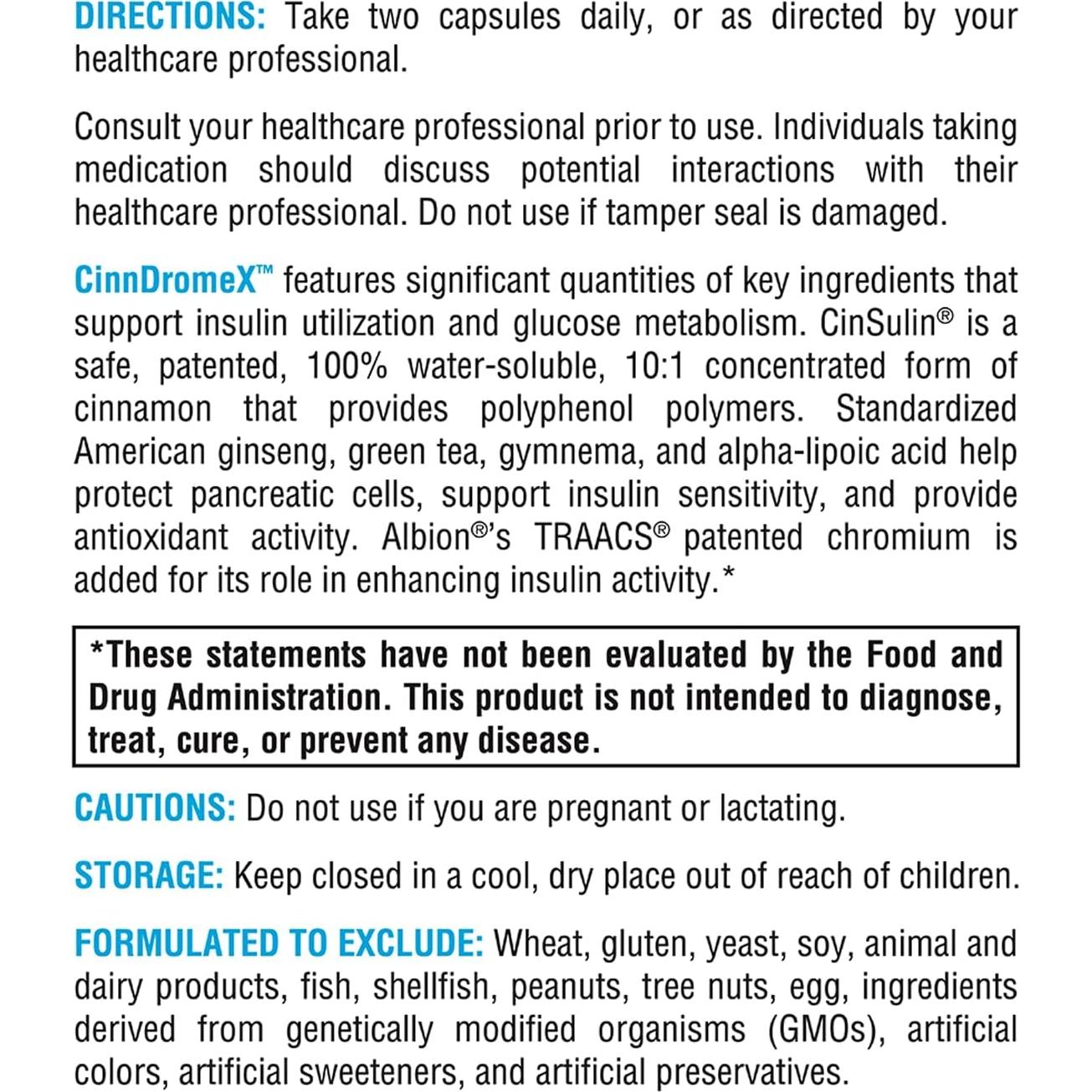 DIRECTIONS: Take two capsules daily, or as directed by your healthcare professional.

Consult your healthcare professional prior to use. Individuals taking medication should discuss potential interactions with their healthcare professional. Do not use if tamper seal is damaged.

CinnDromeX™ features significant quantities of key ingredients that support insulin utilization and glucose metabolism. CinSulin® is a safe, patented, 100% water-soluble, 10:1 concentrated form of cinnamon that provides polyphenol polymers. Standardized American ginseng, green tea, gymnema, and alpha-lipoic acid help protect pancreatic cells, support insulin sensitivity, and provide antioxidant activity. Albion®'s TRAACS® patented chromium is added for its role in enhancing insulin activity.*

*These statements have not been evaluated by the Food and Drug Administration. This product is not intended to diagnose, treat, cure, or prevent any disease.

CAUTIONS: Do not use if you are pregnant or lactating.

STORAGE: Keep closed in a cool, dry place out of reach of children.

FORMULATED TO EXCLUDE: Wheat, gluten, yeast, soy, animal and dairy products, fish, shellfish, peanuts, tree nuts, egg, ingredients derived from genetically modified organisms (GMOs), artificial colors, artificial sweeteners, and artificial preservatives.